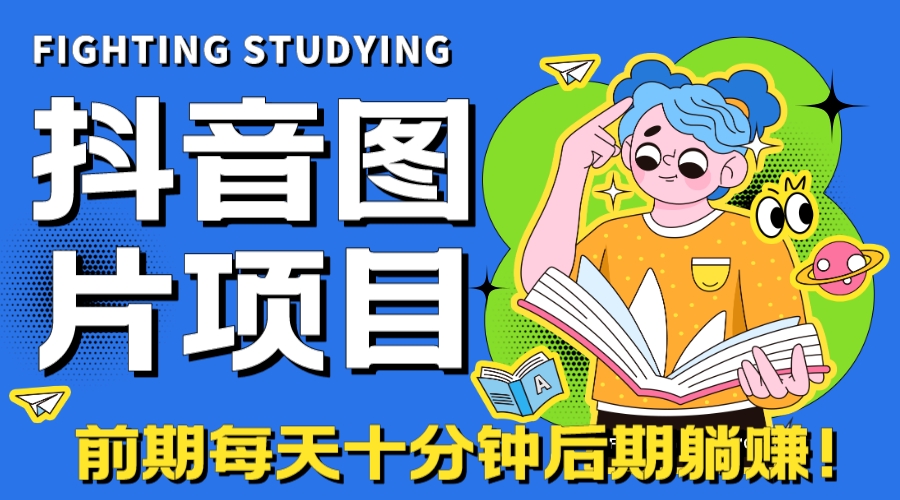 FIGHTING STUDYING

抖音图片项目

A

前期每天十分钟后期躺赚！